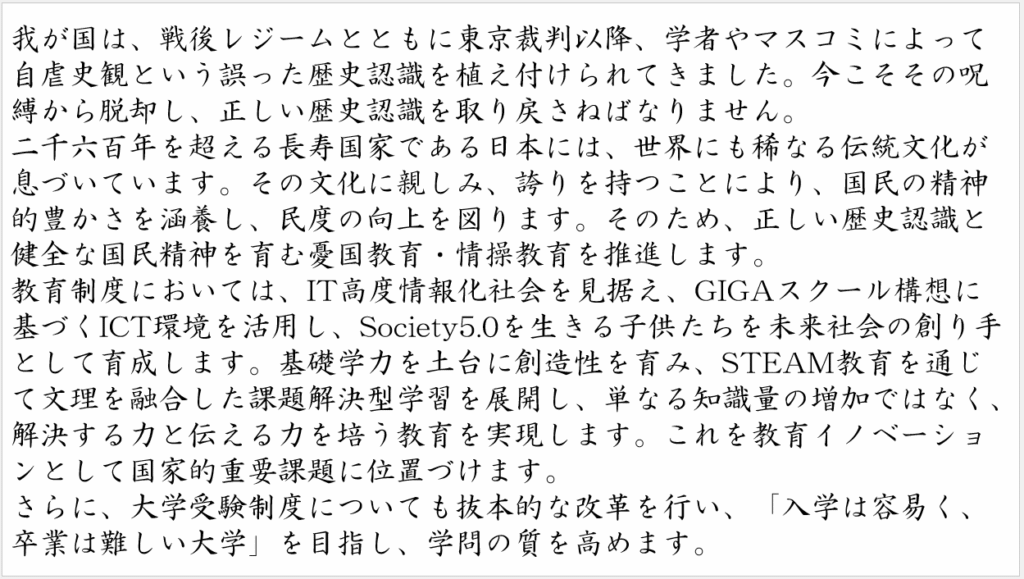 我が国は、戦後レジームとともに東京裁判以降、学者やマスコミによって自虐史観という誤った歴史認識を植え付けられてきました。今こそその呪縛から脱却し、正しい歴史認識を取り戻さねばなりません。

二千六百年を超える長寿国家である日本には、世界にも稀なる伝統文化が息づいています。その文化に親しみ、誇りを持つことにより、国民の精神的豊かさを涵養し、民度の向上を図ります。そのため、正しい歴史認識と健全な国民精神を育む憂国教育・情操教育を推進します。

教育制度においては、IT高度情報化社会を見据え、GIGAスクール構想に基づくICT環境を活用し、Society5.0を生きる子供たちを未来社会の創り手として育成します。基礎学力を土台に創造性を育み、STEAM教育を通じて文理を融合した課題解決型学習を展開し、単なる知識量の増加ではなく、解決する力と伝える力を培う教育を実現します。これを教育イノベーションとして国家的重要課題に位置づけます。

さらに、大学受験制度についても抜本的な改革を行い、「入学は容易く、卒業は難しい大学」を目指し、学問の質を高めます。